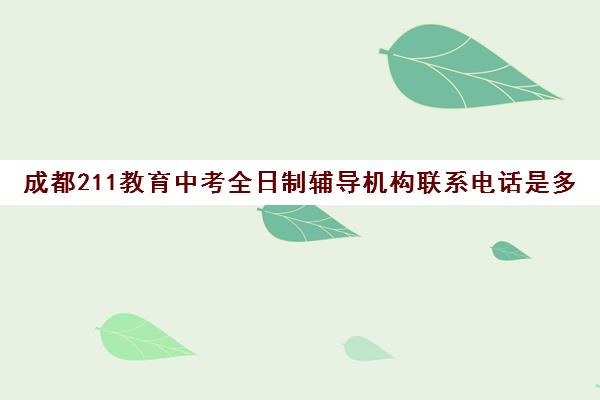 成都211教育中考全日制辅导机构联系电话是多